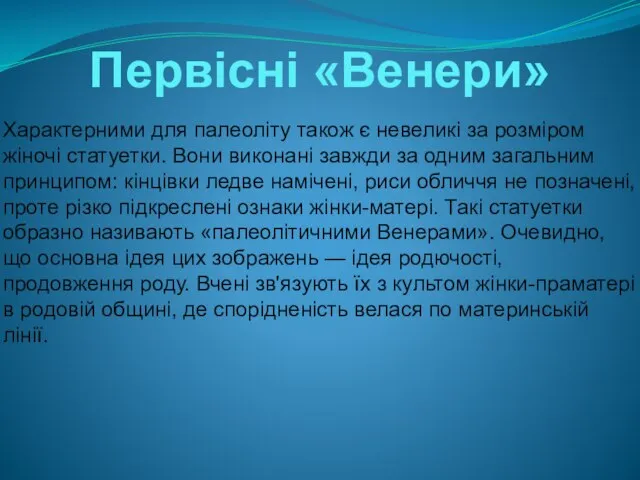 Первісні «Венери»

Характерними для палеоліту також є невеликі за розміром жіночі статуетки. Вони виконані завжди за одним загальним принципом: кінцівки ледве намічені, риси обличчя не позначені, проте різко підкреслені ознаки жінки-матері. Такі статуетки образно називають «палеолітичними Венерами». Очевидно, що основна ідея цих зображень — ідея родючості, продовження роду. Вчені зв'язують їх з культом жінки-праматері в родовій общині, де спорідненість велася по материнській лінії.